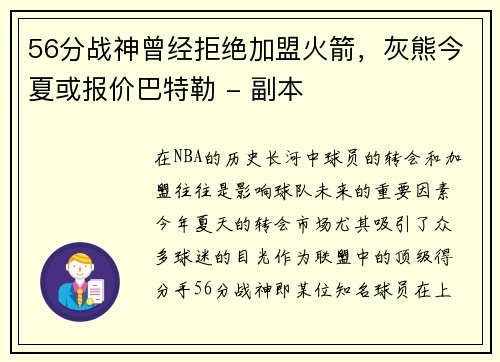 56分战神曾经拒绝加盟火箭，灰熊今夏或报价巴特勒 - 副本

在NBA的历史长河中球员的转会和加盟往往是影响球队未来的重要因素今年夏天的转会市场尤其吸引了众多球迷的目光作为联盟中的顶级得分手56分战神即某位知名球员在上